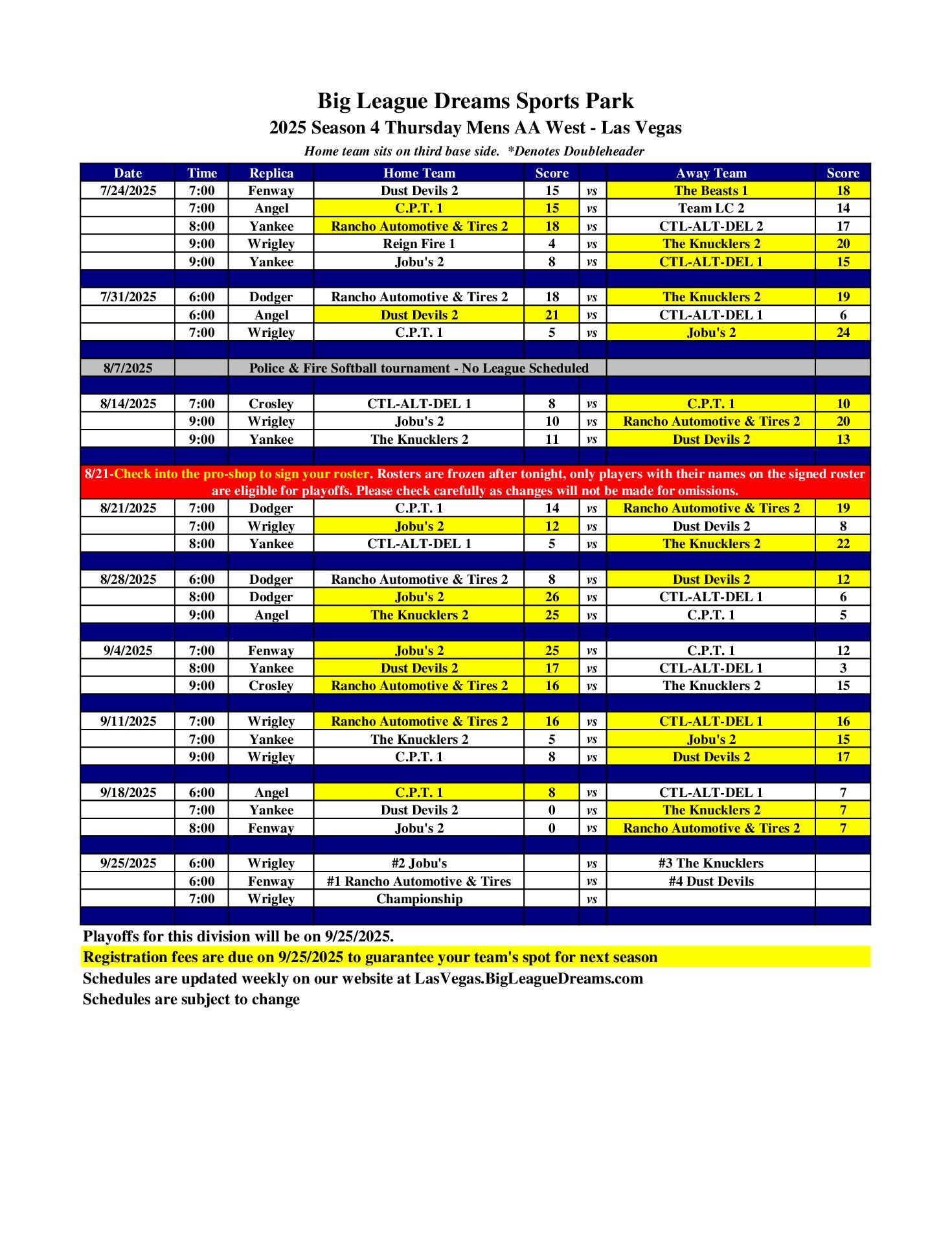 Big League Dreams Sports Park
2025 Season 4 Thursday Mens AA West - Las Vegas
Home team sits on third base side. *Denotes Doubleheader

| Date | Time | Replica | Home Team | Score | | Away Team | Score |
|---|---|---|---|---|---|---|---|
| 7/24/2025 | 7:00 | Fenway | Dust Devils 2 | 15 | vs | The Beasts 1 | 18 |
| | 7:00 | Angel | C.P.T. 1 | 15 | vs | Team LC 2 | 14 |
| | 8:00 | Yankee | Rancho Automotive & Tires 2 | 18 | vs | CTL-ALT-DEL 2 | 17 |
| | 9:00 | Wrigley | Reign Fire 1 | 4 | vs | The Knucklers 2 | 20 |
| | 9:00 | Yankee | Jobu's 2 | 8 | vs | CTL-ALT-DEL 1 | 15 |
| | | | | | | | |
| 7/31/2025 | 6:00 | Dodger | Rancho Automotive & Tires 2 | 18 | vs | The Knucklers 2 | 19 |
| | 6:00 | Angel | Dust Devils 2 | 21 | vs | CTL-ALT-DEL 1 | 6 |
| | 7:00 | Wrigley | C.P.T. 1 | 5 | vs | Jobu's 2 | 24 |
| | | | | | | | |
| 8/7/2025 | | Police & Fire Softball tournament - No League Scheduled | | | | | |
| | | | | | | | |
| 8/14/2025 | 7:00 | Crosley | CTL-ALT-DEL 1 | 8 | vs | C.P.T. 1 | 10 |
| | 9:00 | Wrigley | Jobu's 2 | 10 | vs | Rancho Automotive & Tires 2 | 20 |
| | 9:00 | Yankee | The Knucklers 2 | 11 | vs | Dust Devils 2 | 13 |
| | | | | | | | |
| 8/21-Check into the pro-shop to sign your roster. Rosters are frozen after tonight, only players with their names on the signed roster are eligible for playoffs. Please check carefully as changes will not be made for omissions. | | | | | | | |
| 8/21/2025 | 7:00 | Dodger | C.P.T. 1 | 14 | vs | Rancho Automotive & Tires 2 | 19 |
| | 7:00 | Wrigley | Jobu's 2 | 12 | vs | Dust Devils 2 | 8 |
| | 8:00 | Yankee | CTL-ALT-DEL 1 | 5 | vs | The Knucklers 2 | 22 |
| | | | | | | | |
| 8/28/2025 | 6:00 | Dodger | Rancho Automotive & Tires 2 | 8 | vs | Dust Devils 2 | 12 |
| | 8:00 | Dodger | Jobu's 2 | 26 | vs | CTL-ALT-DEL 1 | 6 |
| | 9:00 | Angel | The Knucklers 2 | 25 | vs | C.P.T. 1 | 5 |
| | | | | | | | |
| 9/4/2025 | 7:00 | Fenway | Jobu's 2 | 25 | vs | C.P.T. 1 | 12 |
| | 8:00 | Yankee | Dust Devils 2 | 17 | vs | CTL-ALT-DEL 1 | 3 |
| | 9:00 | Crosley | Rancho Automotive & Tires 2 | 16 | vs | The Knucklers 2 | 15 |
| | | | | | | | |
| 9/11/2025 | 7:00 | Wrigley | Rancho Automotive & Tires 2 | 16 | vs | CTL-ALT-DEL 1 | 16 |
| | 7:00 | Yankee | The Knucklers 2 | 5 | vs | Jobu's 2 | 15 |
| | 9:00 | Wrigley | C.P.T. 1 | 8 | vs | Dust Devils 2 | 17 |
| | | | | | | | |
| 9/18/2025 | 6:00 | Angel | C.P.T. 1 | 8 | vs | CTL-ALT-DEL 1 | 7 |
| | 7:00 | Yankee | Dust Devils 2 | 0 | vs | The Knucklers 2 | 7 |
| | 8:00 | Fenway | Jobu's 2 | 0 | vs | Rancho Automotive & Tires 2 | 7 |
| | | | | | | | |
| 9/25/2025 | 6:00 | Wrigley | #2 Jobu's | | vs | #3 The Knucklers | |
| | 6:00 | Fenway | #1 Rancho Automotive & Tires | | vs | #4 Dust Devils | |
| | 7:00 | Wrigley | Championship | | vs | | |

Playoffs for this division will be on 9/25/2025.
Registration fees are due on 9/25/2025 to guarantee your team's spot for next season
Schedules are updated weekly on our website at LasVegas.BigLeagueDreams.com
Schedules are subject to change